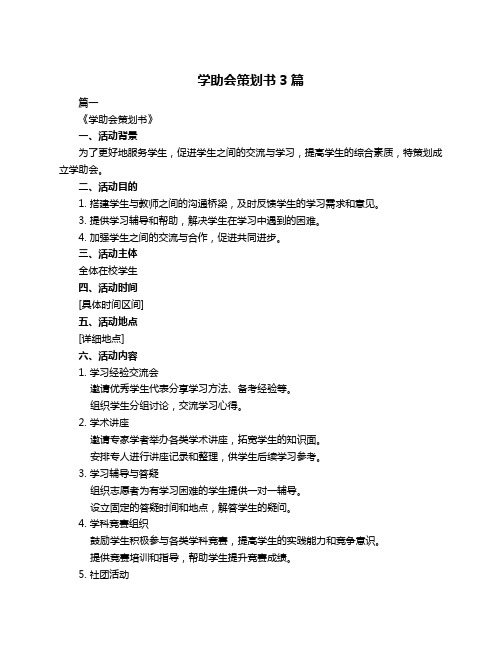 学助会策划书 3 篇

篇一

《学助会策划书》

一、活动背景

为了更好地服务学生，促进学生之间的交流与学习，提高学生的综合素质，特策划成立学助会。

二、活动目的

1. 搭建学生与教师之间的沟通桥梁，及时反馈学生的学习需求和意见。

3. 提供学习辅导和帮助，解决学生在学习中遇到的困难。

4. 加强学生之间的交流与合作，促进共同进步。

三、活动主体

全体在校学生

四、活动时间

[具体时间区间]

五、活动地点

[详细地点]

六、活动内容

1. 学习经验交流会

邀请优秀学生代表分享学习方法、备考经验等。

组织学生分组讨论，交流学习心得。

2. 学术讲座

邀请专家学者举办各类学术讲座，拓宽学生的知识面。

安排专人进行讲座记录和整理，供学生后续学习参考。

3. 学习辅导与答疑

组织志愿者为有学习困难的学生提供一对一辅导。

设立固定的答疑时间和地点，解答学生的疑问。

4. 学科竞赛组织

鼓励学生积极参与各类学科竞赛，提高学生的实践能力和竞争意识。

提供竞赛培训和指导，帮助学生提升竞赛成绩。

5. 社团活动